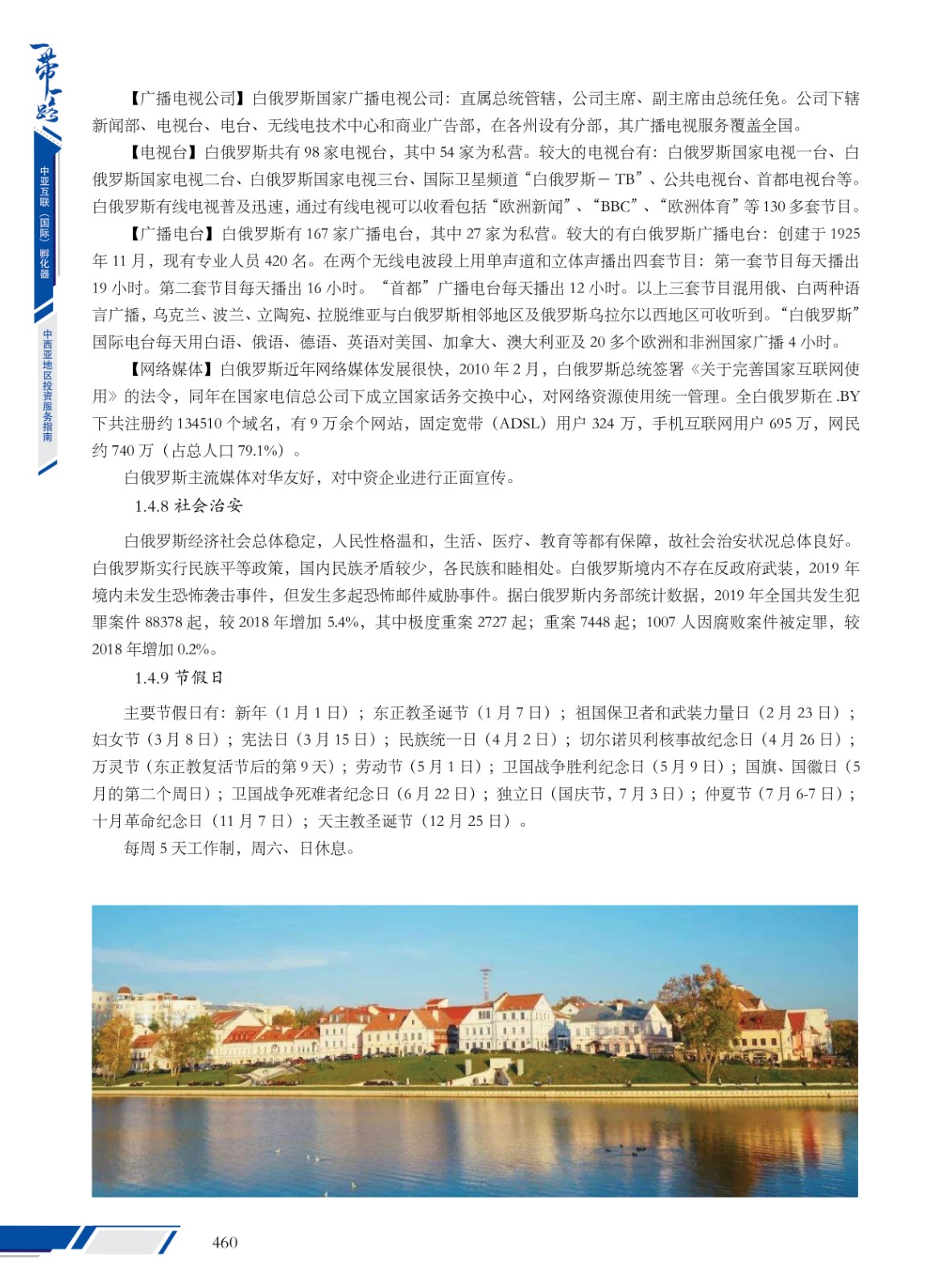 一带一路

中亚互联（国际）孵化器

中西亚地区投资服务指南

【广播电视公司】白俄罗斯国家广播电视公司：直属总统管辖，公司主席、副主席由总统任免。公司下辖新闻部、电视台、电台、无线电技术中心和商业广告部，在各州设有分部，其广播电视服务覆盖全国。

【电视台】白俄罗斯共有 98 家电视台，其中 54 家为私营。较大的电视台有：白俄罗斯国家电视一台、白俄罗斯国家电视二台、白俄罗斯国家电视三台、国际卫星频道“白俄罗斯－ TB”、公共电视台、首都电视台等。白俄罗斯有线电视普及迅速，通过有线电视可以收看包括“欧洲新闻”、“BBC”、“欧洲体育”等 130 多套节目。

【广播电台】白俄罗斯有 167 家广播电台，其中 27 家为私营。较大的有白俄罗斯广播电台：创建于 1925 年 11 月，现有专业人员 420 名。在两个无线电波段上用单声道和立体声播出四套节目：第一套节目每天播出 19 小时。第二套节目每天播出 16 小时。“首都”广播电台每天播出 12 小时。以上三套节目混用俄、白两种语言广播，乌克兰、波兰、立陶宛、拉脱维亚与白俄罗斯相邻地区及俄罗斯乌拉尔以西地区可收听到。“白俄罗斯”国际电台每天用白语、俄语、德语、英语对美国、加拿大、澳大利亚及 20 多个欧洲和非洲国家广播 4 小时。

【网络媒体】白俄罗斯近年网络媒体发展很快，2010 年 2 月，白俄罗斯总统签署《关于完善国家互联网使用》的法令，同年在国家电信总公司下成立国家话务交换中心，对网络资源使用统一管理。全白俄罗斯在 .BY 下共注册约 134510 个域名，有 9 万余个网站，固定宽带（ADSL）用户 324 万，手机互联网用户 695 万，网民约 740 万（占总人口 79.1%）。

白俄罗斯主流媒体对华友好，对中资企业进行正面宣传。

1.4.8 社会治安

白俄罗斯经济社会总体稳定，人民性格温和，生活、医疗、教育等都有保障，故社会治安状况总体良好。白俄罗斯实行民族平等政策，国内民族矛盾较少，各民族和睦相处。白俄罗斯境内不存在反政府武装，2019 年境内未发生恐怖袭击事件，但发生多起恐怖邮件威胁事件。据白俄罗斯内务部统计数据，2019 年全国共发生犯罪案件 88378 起，较 2018 年增加 5.4%，其中极度重案 2727 起；重案 7448 起；1007 人因腐败案件被定罪，较 2018 年增加 0.2%。

1.4.9 节假日

主要节假日有：新年（1 月 1 日）；东正教圣诞节（1 月 7 日）；祖国保卫者和武装力量日（2 月 23 日）；妇女节（3 月 8 日）；宪法日（3 月 15 日）；民族统一日（4 月 2 日）；切尔诺贝利核事故纪念日（4 月 26 日）；万灵节（东正教复活节后的第 9 天）；劳动节（5 月 1 日）；卫国战争胜利纪念日（5 月 9 日）；国旗、国徽日（5 月的第二个周日）；卫国战争死难者纪念日（6 月 22 日）；独立日（国庆节，7 月 3 日）；仲夏节（7 月 6-7 日）；十月革命纪念日（11 月 7 日）；天主教圣诞节（12 月 25 日）。

每周 5 天工作制，周六、日休息。

460